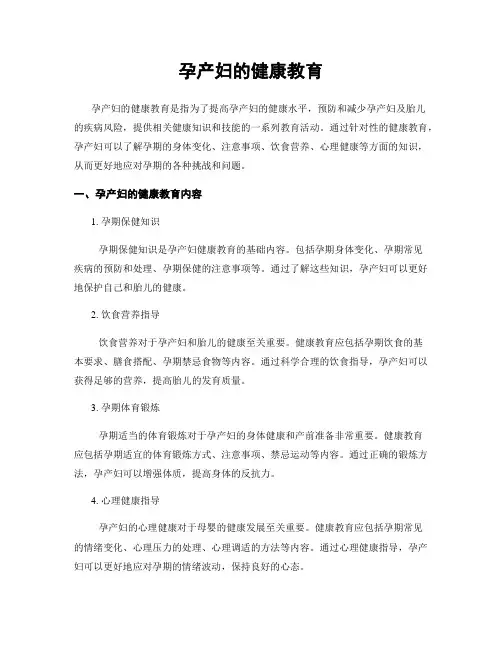 孕产妇的健康教育

孕产妇的健康教育是指为了提高孕产妇的健康水平，预防和减少孕产妇及胎儿的疾病风险，提供相关健康知识和技能的一系列教育活动。通过针对性的健康教育，孕产妇可以了解孕期的身体变化、注意事项、饮食营养、心理健康等方面的知识，从而更好地应对孕期的各种挑战和问题。

一、孕产妇的健康教育内容

1. 孕期保健知识

孕期保健知识是孕产妇健康教育的基础内容。包括孕期身体变化、孕期常见疾病的预防和处理、孕期保健的注意事项等。通过了解这些知识，孕产妇可以更好地保护自己和胎儿的健康。

2. 饮食营养指导

饮食营养对于孕产妇和胎儿的健康至关重要。健康教育应包括孕期饮食的基本要求、膳食搭配、孕期禁忌食物等内容。通过科学合理的饮食指导，孕产妇可以获得足够的营养，提高胎儿的发育质量。

3. 孕期体育锻炼

孕期适当的体育锻炼对于孕产妇的身体健康和产前准备非常重要。健康教育应包括孕期适宜的体育锻炼方式、注意事项、禁忌运动等内容。通过正确的锻炼方法，孕产妇可以增强体质，提高身体的反抗力。

4. 心理健康指导

孕产妇的心理健康对于母婴的健康发展至关重要。健康教育应包括孕期常见的情绪变化、心理压力的处理、心理调适的方法等内容。通过心理健康指导，孕产妇可以更好地应对孕期的情绪波动，保持良好的心态。